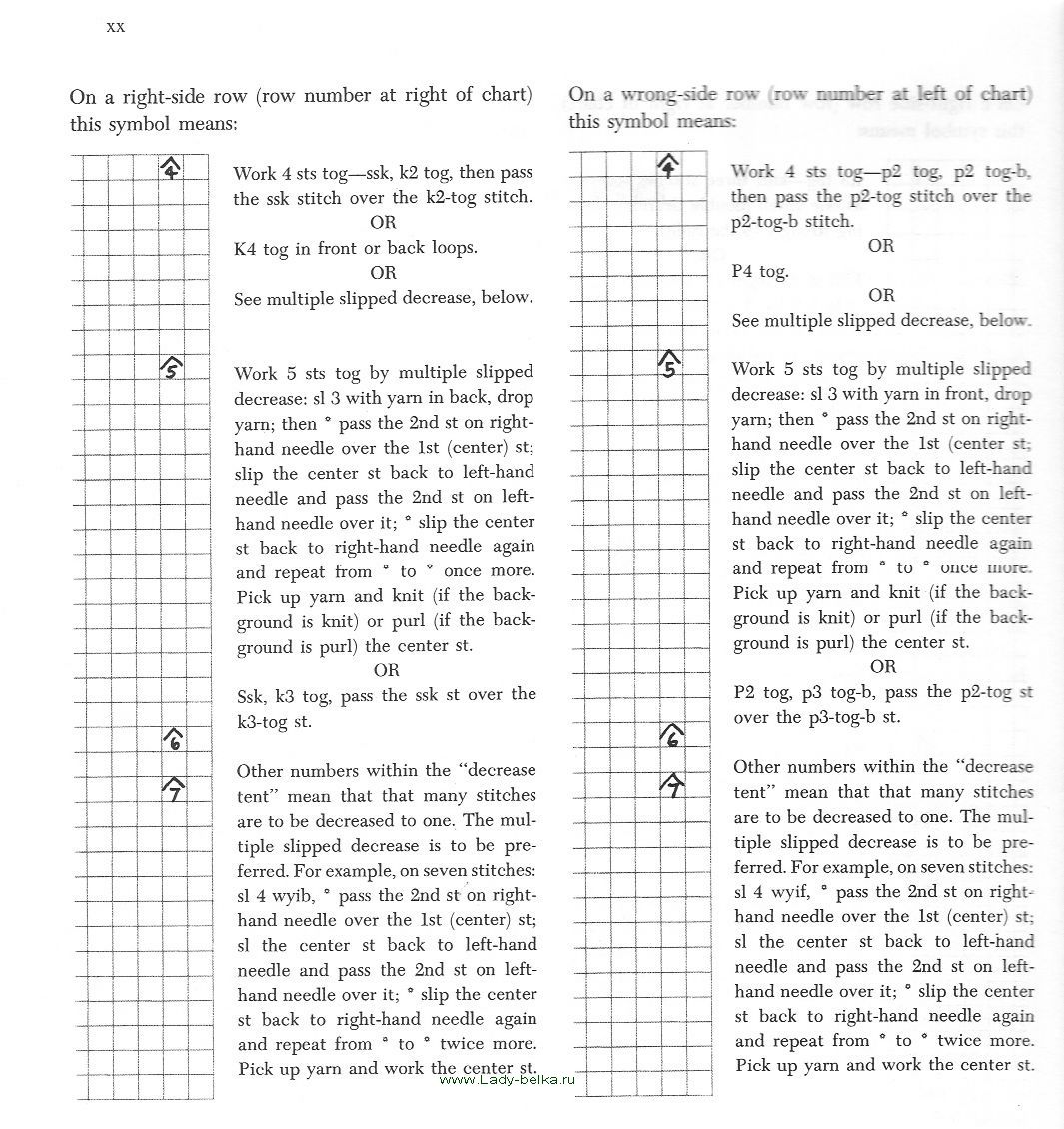 xx

On a right-side row (row number at right of chart) this symbol means:

4

Work 4 sts tog—ssk, k2 tog, then pass the ssk stitch over the k2-tog stitch.

OR

K4 tog in front or back loops.

OR

See multiple slipped decrease, below.

5

Work 5 sts tog by multiple slipped decrease: sl 3 with yarn in back, drop yarn; then * pass the 2nd st on right-hand needle over the 1st (center) st; slip the center st back to left-hand needle and pass the 2nd st on left-hand needle over it; * slip the center st back to right-hand needle again and repeat from * to * once more. Pick up yarn and knit (if the background is knit) or purl (if the background is purl) the center st.

OR

Ssk, k3 tog, pass the ssk st over the k3-tog st.

6

7

Other numbers within the "decrease tent" mean that that many stitches are to be decreased to one. The multiple slipped decrease is to be preferred. For example, on seven stitches: sl 4 wyib, * pass the 2nd st on right-hand needle over the 1st (center) st; sl the center st back to left-hand needle and pass the 2nd st on left-hand needle over it; * slip the center st back to right-hand needle again and repeat from * to * twice more. Pick up yarn and work the center st.

On a wrong-side row (row number at left of chart) this symbol means:

4

Work 4 sts tog—p2 tog, p2 tog-b, then pass the p2-tog stitch over the p2-tog-b stitch.

OR

P4 tog.

OR

See multiple slipped decrease, below.

5

Work 5 sts tog by multiple slipped decrease: sl 3 with yarn in front, drop yarn; then * pass the 2nd st on right-hand needle over the 1st (center st; slip the center st back to left-hand needle and pass the 2nd st on left-hand needle over it; * slip the center st back to right-hand needle again and repeat from * to * once more. Pick up yarn and knit (if the background is knit) or purl (if the background is purl) the center st.

OR

P2 tog, p3 tog-b, pass the p2-tog st over the p3-tog-b st.

6

7

Other numbers within the "decrease tent" mean that that many stitches are to be decreased to one. The multiple slipped decrease is to be preferred. For example, on seven stitches: sl 4 wyif, * pass the 2nd st on right-hand needle over the 1st (center) st; sl the center st back to left-hand needle and pass the 2nd st on left-hand needle over it; * slip the center st back to right-hand needle again and repeat from * to * twice more. Pick up yarn and work the center st.

www.Lady-belka.ru